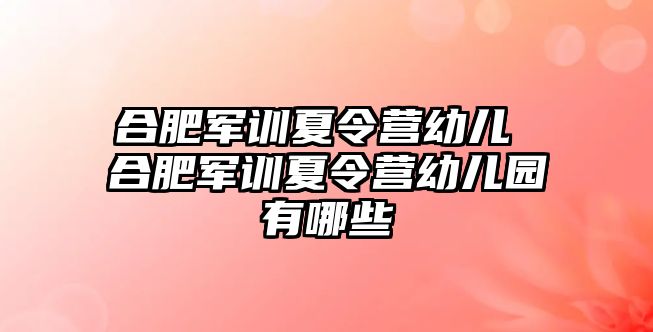 合肥军训夏令营幼儿 合肥军训夏令营幼儿园有哪些